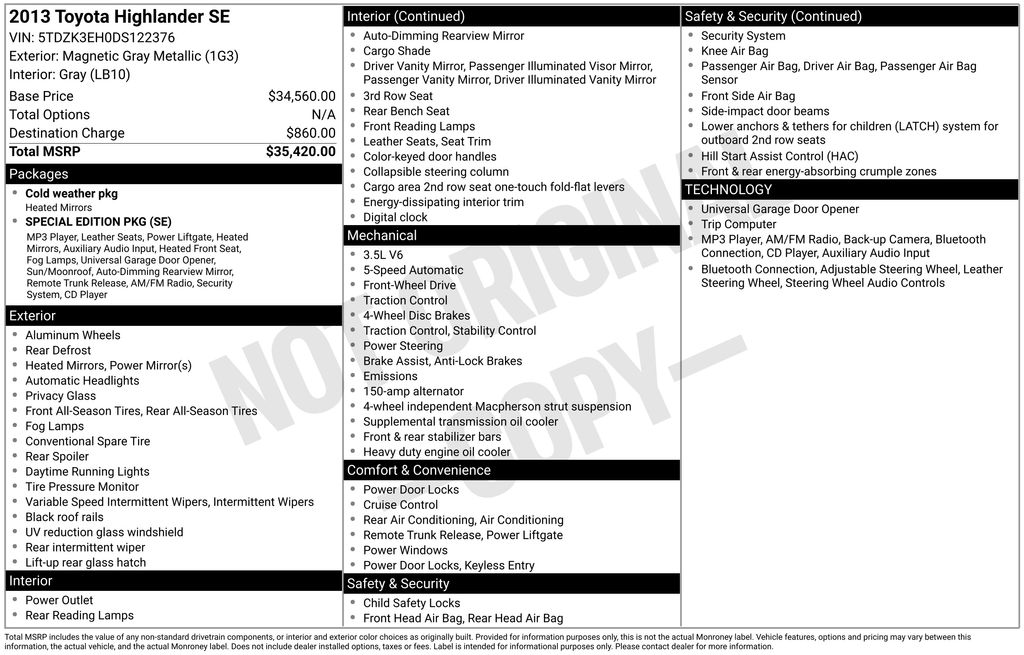 2013 Toyota Highlander SE
VIN: 5TDZK3EH0DS122376
Exterior: Magnetic Gray Metallic (1G3)
Interior: Gray (LB10)

| | |
|---|---|
| Base Price | $34,560.00 |
| Total Options | N/A |
| Destination Charge | $860.00 |
| Total MSRP | $35,420.00 |

Packages
- Cold weather pkg
Heated Mirrors
- SPECIAL EDITION PKG (SE)
MP3 Player, Leather Seats, Power Liftgate, Heated Mirrors, Auxiliary Audio Input, Heated Front Seat, Fog Lamps, Universal Garage Door Opener, Sun/Moonroof, Auto-Dimming Rearview Mirror, Remote Trunk Release, AM/FM Radio, Security System, CD Player

Exterior
- Aluminum Wheels
- Rear Defrost
- Heated Mirrors, Power Mirror(s)
- Automatic Headlights
- Privacy Glass
- Front All-Season Tires, Rear All-Season Tires
- Fog Lamps
- Conventional Spare Tire
- Rear Spoiler
- Daytime Running Lights
- Tire Pressure Monitor
- Variable Speed Intermittent Wipers, Intermittent Wipers
- Black roof rails
- UV reduction glass windshield
- Rear intermittent wiper
- Lift-up rear glass hatch

Interior
- Power Outlet
- Rear Reading Lamps

Interior (Continued)
- Auto-Dimming Rearview Mirror
- Cargo Shade
- Driver Vanity Mirror, Passenger Illuminated Visor Mirror, Passenger Vanity Mirror, Driver Illuminated Vanity Mirror
- 3rd Row Seat
- Rear Bench Seat
- Front Reading Lamps
- Leather Seats, Seat Trim
- Color-keyed door handles
- Collapsible steering column
- Cargo area 2nd row seat one-touch fold-flat levers
- Energy-dissipating interior trim
- Digital clock

Mechanical
- 3.5L V6
- 5-Speed Automatic
- Front-Wheel Drive
- Traction Control
- 4-Wheel Disc Brakes
- Traction Control, Stability Control
- Power Steering
- Brake Assist, Anti-Lock Brakes
- Emissions
- 150-amp alternator
- 4-wheel independent Macpherson strut suspension
- Supplemental transmission oil cooler
- Front & rear stabilizer bars
- Heavy duty engine oil cooler

Comfort & Convenience
- Power Door Locks
- Cruise Control
- Rear Air Conditioning, Air Conditioning
- Remote Trunk Release, Power Liftgate
- Power Windows
- Power Door Locks, Keyless Entry

Safety & Security
- Child Safety Locks
- Front Head Air Bag, Rear Head Air Bag

Safety & Security (Continued)
- Security System
- Knee Air Bag
- Passenger Air Bag, Driver Air Bag, Passenger Air Bag Sensor
- Front Side Air Bag
- Side-impact door beams
- Lower anchors & tethers for children (LATCH) system for outboard 2nd row seats
- Hill Start Assist Control (HAC)
- Front & rear energy-absorbing crumple zones

TECHNOLOGY
- Universal Garage Door Opener
- Trip Computer
- MP3 Player, AM/FM Radio, Back-up Camera, Bluetooth Connection, CD Player, Auxiliary Audio Input
- Bluetooth Connection, Adjustable Steering Wheel, Leather Steering Wheel, Steering Wheel Audio Controls

NOT ORIGINAL COPY

Total MSRP includes the value of any non-standard drivetrain components, or interior and exterior color choices as originally built. Provided for information purposes only, this is not the actual Monroney label. Vehicle features, options and pricing may vary between this information, the actual vehicle, and the actual Monroney label. Does not include dealer installed options, taxes or fees. Label is intended for informational purposes only. Please contact dealer for more information.